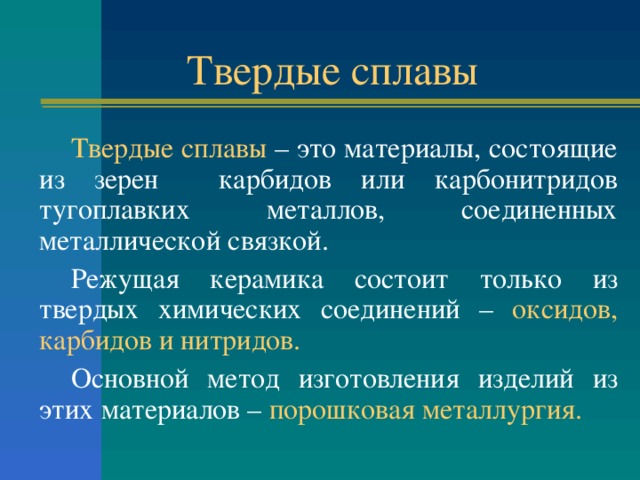 Твердые сплавы

Твердые сплавы – это материалы, состоящие из зерен карбидов или карбонитридов тугоплавких металлов, соединенных металлической связкой.

Режущая керамика состоит только из твердых химических соединений – оксидов, карбидов и нитридов.

Основной метод изготовления изделий из этих материалов – порошковая металлургия.